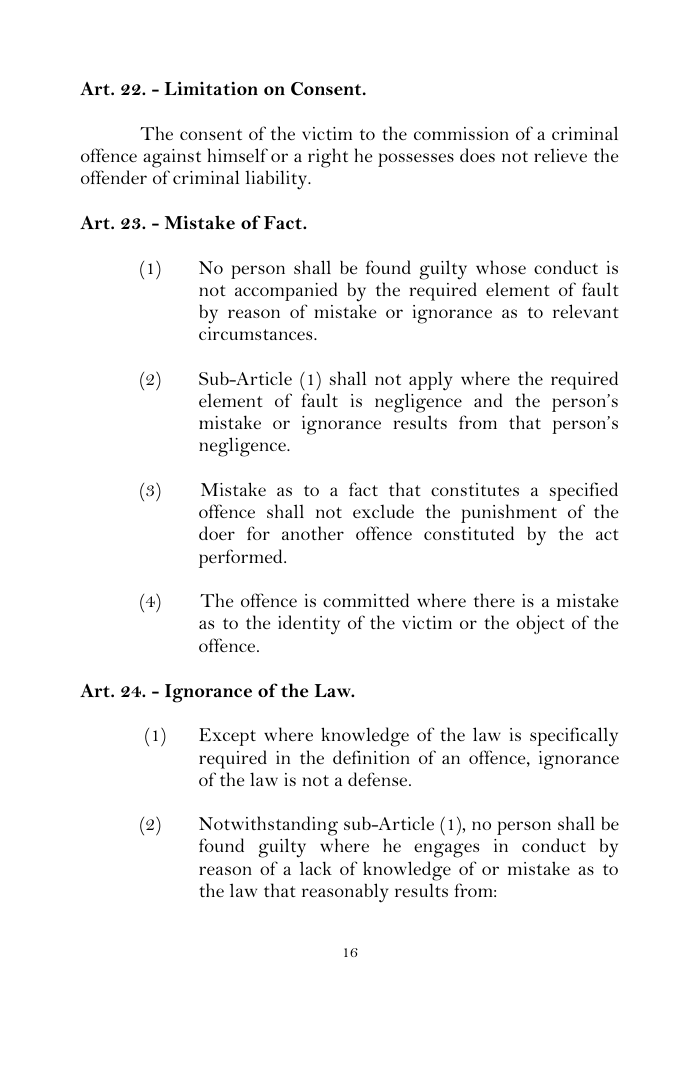 Art. 22. - Limitation on Consent.

The consent of the victim to the commission of a criminal offence against himself or a right he possesses does not relieve the offender of criminal liability.

Art. 23. - Mistake of Fact.

(1) No person shall be found guilty whose conduct is not accompanied by the required element of fault by reason of mistake or ignorance as to relevant circumstances.

(2) Sub-Article (1) shall not apply where the required element of fault is negligence and the person's mistake or ignorance results from that person's negligence.

(3) Mistake as to a fact that constitutes a specified offence shall not exclude the punishment of the doer for another offence constituted by the act performed.

(4) The offence is committed where there is a mistake as to the identity of the victim or the object of the offence.

Art. 24. - Ignorance of the Law.

(1) Except where knowledge of the law is specifically required in the definition of an offence, ignorance of the law is not a defense.

(2) Notwithstanding sub-Article (1), no person shall be found guilty where he engages in conduct by reason of a lack of knowledge of or mistake as to the law that reasonably results from:

16